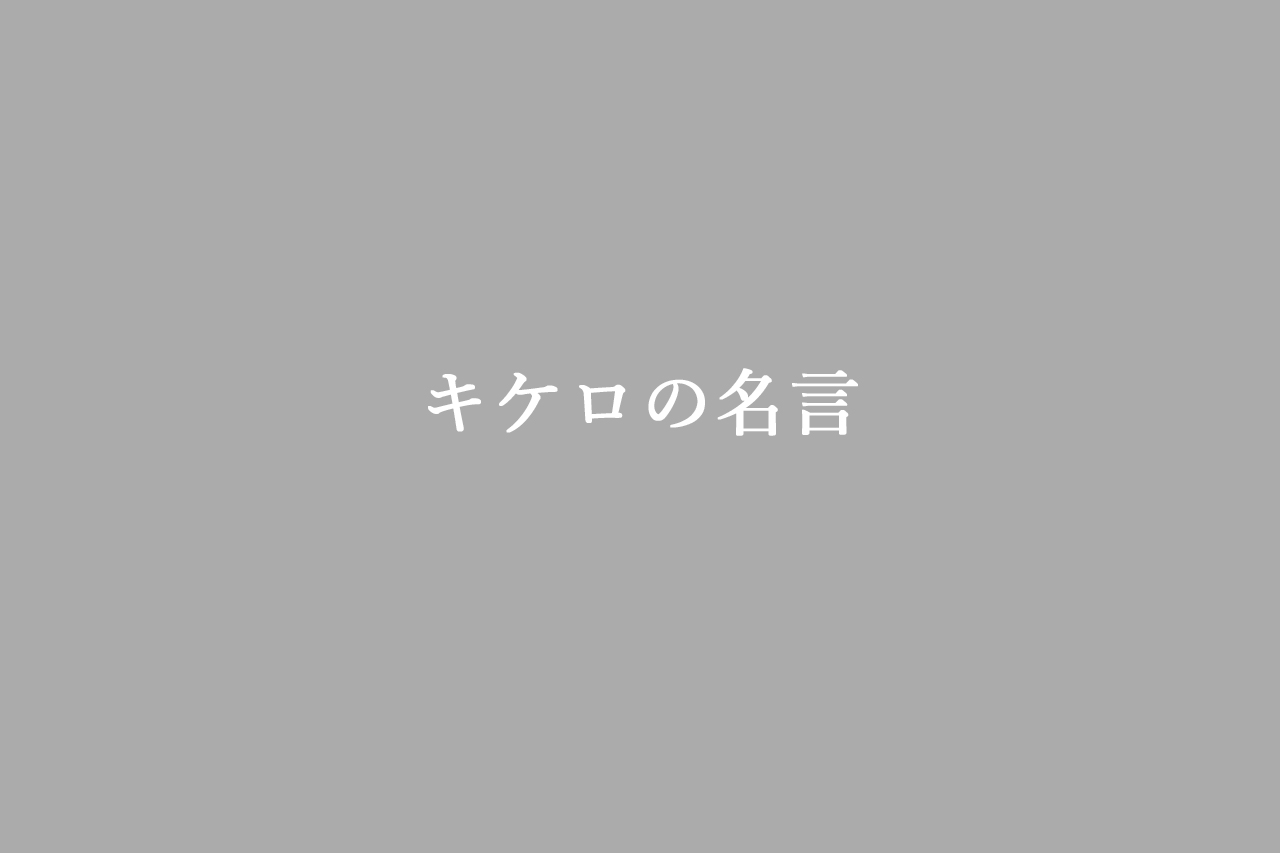 キケロの名言